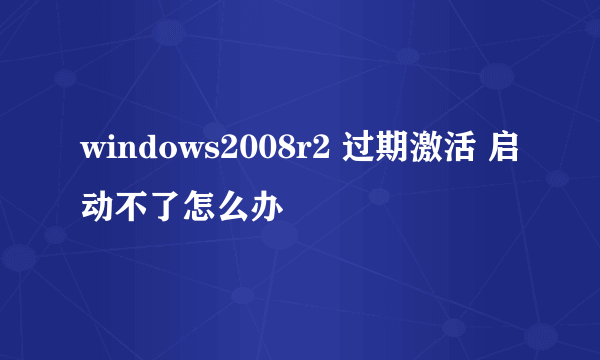 windows2008r2 过期激活 启动不了怎么办